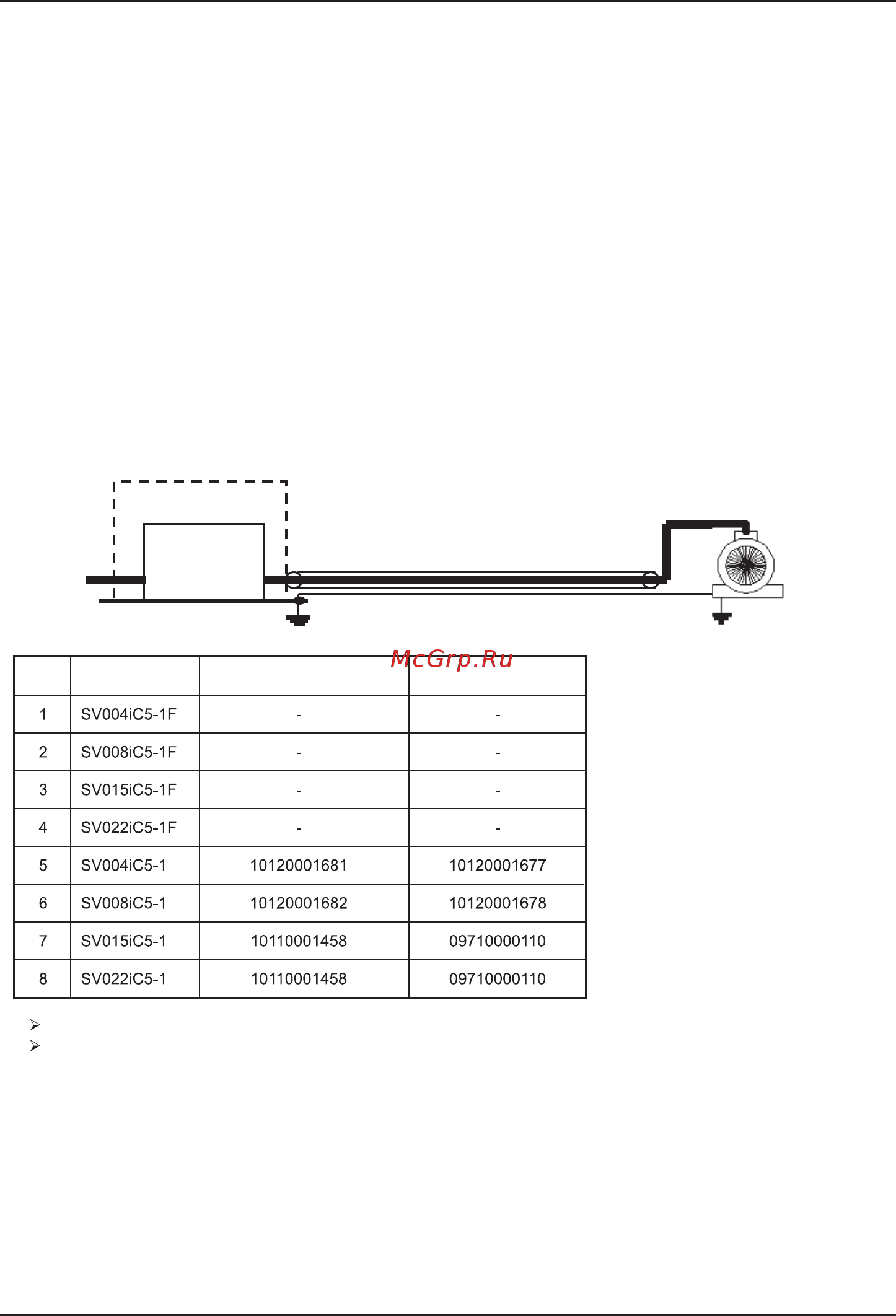 McGrp.Ru

|  |  |  |  |
|---|---|---|---|
| 1 | SV004iC5-1F | - | - |
| 2 | SV008iC5-1F | - | - |
| 3 | SV015iC5-1F | - | - |
| 4 | SV022iC5-1F | - | - |
| 5 | SV004iC5-1 | 10120001681 | 10120001677 |
| 6 | SV008iC5-1 | 10120001682 | 10120001678 |
| 7 | SV015iC5-1 | 10110001458 | 09710000110 |
| 8 | SV022iC5-1 | 10110001458 | 09710000110 |